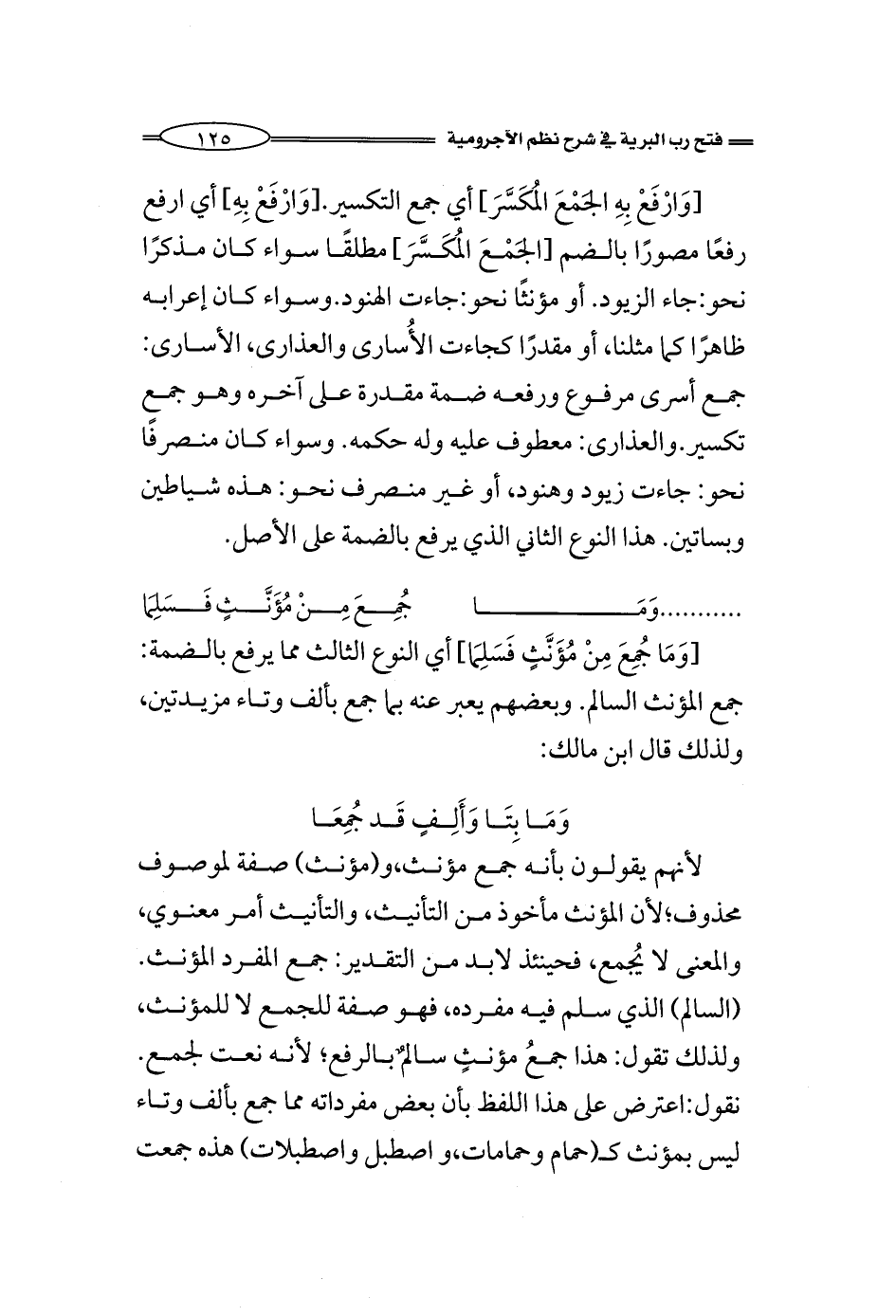 فتح رب البرية في شرح نظم الآجرومية ١٢٥

[وَارْفَعْ بِهِ الجَمْعَ المُكَسَّرَ] أي جمع التكسير.[وَارْفَعْ بِهِ] أي ارفع رفعًا مصورًا بالضم [الجَمْعَ المُكَسَّرَ] مطلقًا سواء كان مذكرًا نحو:جاء الزيود. أو مؤنثًا نحو:جاءت الهنود.وسواء كان إعرابه ظاهرًا كما مثلنا، أو مقدرًا كجاءت الأُسارى والعذارى، الأسارى: جمع أسرى مرفوع ورفعه ضمة مقدرة على آخره وهو جمع تكسير.والعذارى: معطوف عليه وله حكمه. وسواء كان منصرفًا نحو: جاءت زيود وهنود، أو غير منصرف نحو: هذه شياطين وبساتين. هذا النوع الثاني الذي يرفع بالضمة على الأصل.

..........وَمَا جُمِعَ مِنْ مُؤَنَّثٍ فَسَلِمَا

[وَمَا جُمِعَ مِنْ مُؤَنَّثٍ فَسَلِمَا] أي النوع الثالث مما يرفع بالضمة: جمع المؤنث السالم. وبعضهم يعبر عنه بما جمع بألف وتاء مزيدتين، ولذلك قال ابن مالك:

وَمَا بِتَا وَأَلِفٍ قَد جُمِعَا

لأنهم يقولون بأنه جمع مؤنث،و(مؤنث) صفة لموصوف محذوف؛لأن المؤنث مأخوذ من التأنيث، والتأنيث أمر معنوي، والمعنى لا يُجمع، فحينئذ لابد من التقدير: جمع المفرد المؤنث. (السالم) الذي سلم فيه مفرده، فهو صفة للجمع لا للمؤنث، ولذلك تقول: هذا جمعُ مؤنثٍ سالمٌ بالرفع؛ لأنه نعت لجمع. نقول:اعترض على هذا اللفظ بأن بعض مفرداته مما جمع بألف وتاء ليس بمؤنث كـ(حمام وحمامات،و اصطبل واصطبلات) هذه جمعت